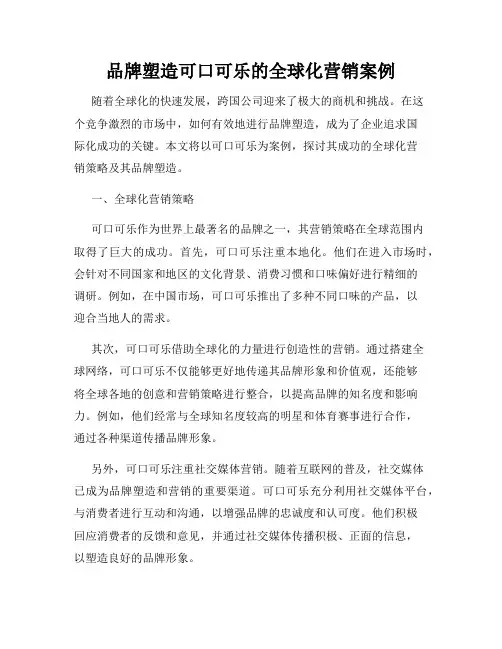 品牌塑造可口可乐的全球化营销案例

随着全球化的快速发展，跨国公司迎来了极大的商机和挑战。在这个竞争激烈的市场中，如何有效地进行品牌塑造，成为了企业追求国际化成功的关键。本文将以可口可乐为案例，探讨其成功的全球化营销策略及其品牌塑造。

一、全球化营销策略

可口可乐作为世界上最著名的品牌之一，其营销策略在全球范围内取得了巨大的成功。首先，可口可乐注重本地化。他们在进入市场时，会针对不同国家和地区的文化背景、消费习惯和口味偏好进行精细的调研。例如，在中国市场，可口可乐推出了多种不同口味的产品，以迎合当地人的需求。

其次，可口可乐借助全球化的力量进行创造性的营销。通过搭建全球网络，可口可乐不仅能够更好地传递其品牌形象和价值观，还能够将全球各地的创意和营销策略进行整合，以提高品牌的知名度和影响力。例如，他们经常与全球知名度较高的明星和体育赛事进行合作，通过各种渠道传播品牌形象。

另外，可口可乐注重社交媒体营销。随着互联网的普及，社交媒体已成为品牌塑造和营销的重要渠道。可口可乐充分利用社交媒体平台，与消费者进行互动和沟通，以增强品牌的忠诚度和认可度。他们积极回应消费者的反馈和意见，并通过社交媒体传播积极、正面的信息，以塑造良好的品牌形象。